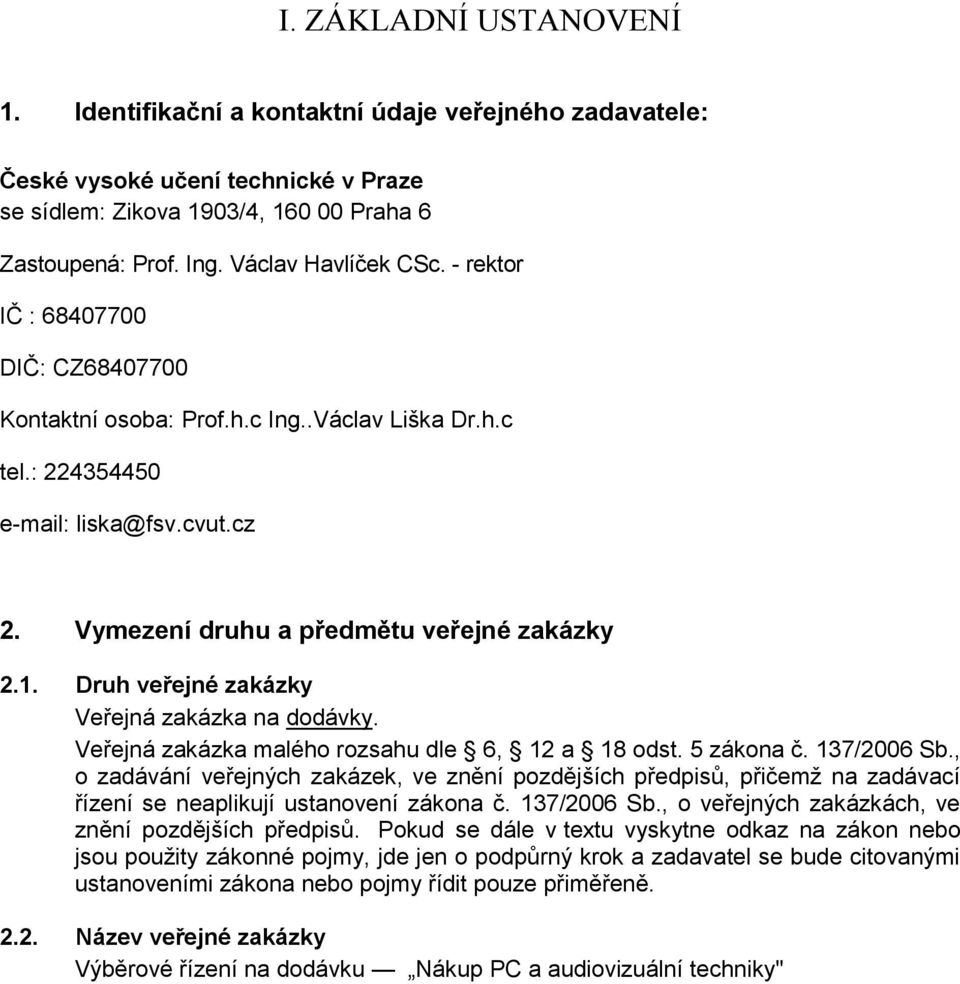 I. ZÁKLADNÍ USTANOVENÍ

1. Identifikační a kontaktní údaje veřejného zadavatele:

České vysoké učení technické v Praze
se sídlem: Zikova 1903/4, 160 00 Praha 6

Zastoupená: Prof. Ing. Václav Havlíček CSc. - rektor

IČ : 68407700

DIČ: CZ68407700

Kontaktní osoba: Prof.h.c Ing..Václav Liška Dr.h.c

tel.: 224354450

e-mail: liska@fsv.cvut.cz

2. Vymezení druhu a předmětu veřejné zakázky

2.1. Druh veřejné zakázky
Veřejná zakázka na dodávky.
Veřejná zakázka malého rozsahu dle § 6, § 12 a § 18 odst. 5 zákona č. 137/2006 Sb., o zadávání veřejných zakázek, ve znění pozdějších předpisů, přičemž na zadávací řízení se neaplikují ustanovení zákona č. 137/2006 Sb., o veřejných zakázkách, ve znění pozdějších předpisů. Pokud se dále v textu vyskytne odkaz na zákon nebo jsou použity zákonné pojmy, jde jen o podpůrný krok a zadavatel se bude citovanými ustanoveními zákona nebo pojmy řídit pouze přiměřeně.

2.2. Název veřejné zakázky
Výběrové řízení na dodávku — „Nákup PC a audiovizuální techniky"